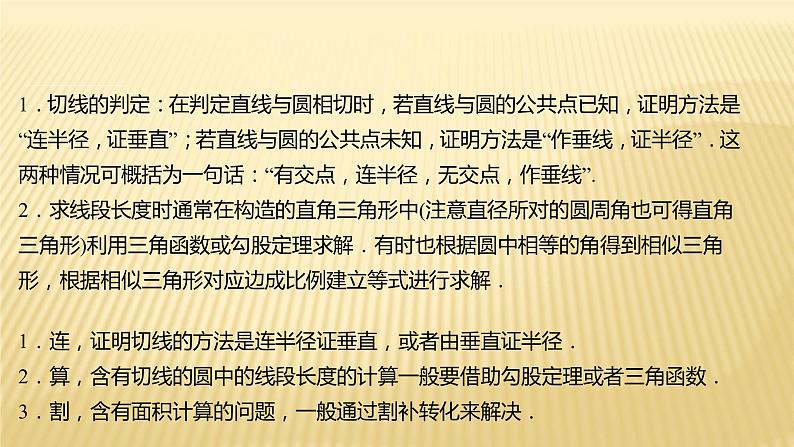 1．切线的判定：在判定直线与圆相切时，若直线与圆的公共点已知，证明方法是“连半径，证垂直”；若直线与圆的公共点未知，证明方法是“作垂线，证半径”．这两种情况可概括为一句话：“有交点，连半径，无交点，作垂线”.
2．求线段长度时通常在构造的直角三角形中(注意直径所对的圆周角也可得直角三角形)利用三角函数或勾股定理求解．有时也根据圆中相等的角得到相似三角形，根据相似三角形对应边成比例建立等式进行求解．

1．连，证明切线的方法是连半径证垂直，或者由垂直证半径．
2．算，含有切线的圆中的线段长度的计算一般要借助勾股定理或者三角函数．
3．割，含有面积计算的问题，一般通过割补转化来解决．